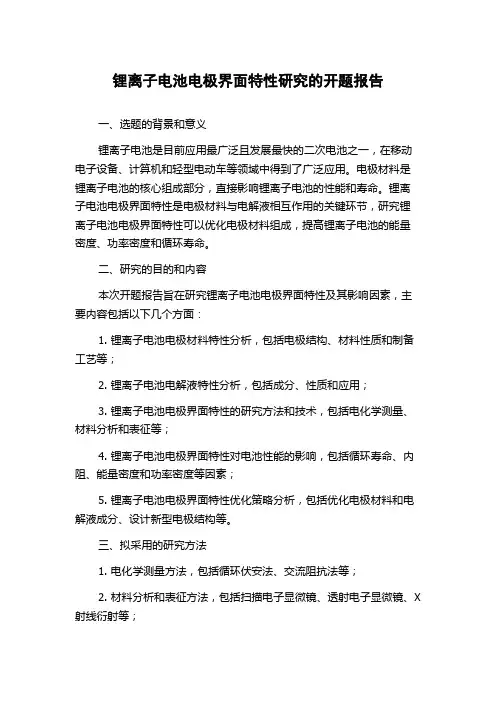 锂离子电池电极界面特性研究的开题报告

一、选题的背景和意义

锂离子电池是目前应用最广泛且发展最快的二次电池之一，在移动电子设备、计算机和轻型电动车等领域中得到了广泛应用。电极材料是锂离子电池的核心组成部分，直接影响锂离子电池的性能和寿命。锂离子电池电极界面特性是电极材料与电解液相互作用的关键环节，研究锂离子电池电极界面特性可以优化电极材料组成，提高锂离子电池的能量密度、功率密度和循环寿命。

二、研究的目的和内容

本次开题报告旨在研究锂离子电池电极界面特性及其影响因素，主要内容包括以下几个方面：

1. 锂离子电池电极材料特性分析，包括电极结构、材料性质和制备工艺等；

2. 锂离子电池电解液特性分析，包括成分、性质和应用；

3. 锂离子电池电极界面特性的研究方法和技术，包括电化学测量、材料分析和表征等；

4. 锂离子电池电极界面特性对电池性能的影响，包括循环寿命、内阻、能量密度和功率密度等因素；

5. 锂离子电池电极界面特性优化策略分析，包括优化电极材料和电解液成分、设计新型电极结构等。

三、拟采用的研究方法

1. 电化学测量方法，包括循环伏安法、交流阻抗法等；

2. 材料分析和表征方法，包括扫描电子显微镜、透射电子显微镜、X射线衍射等；